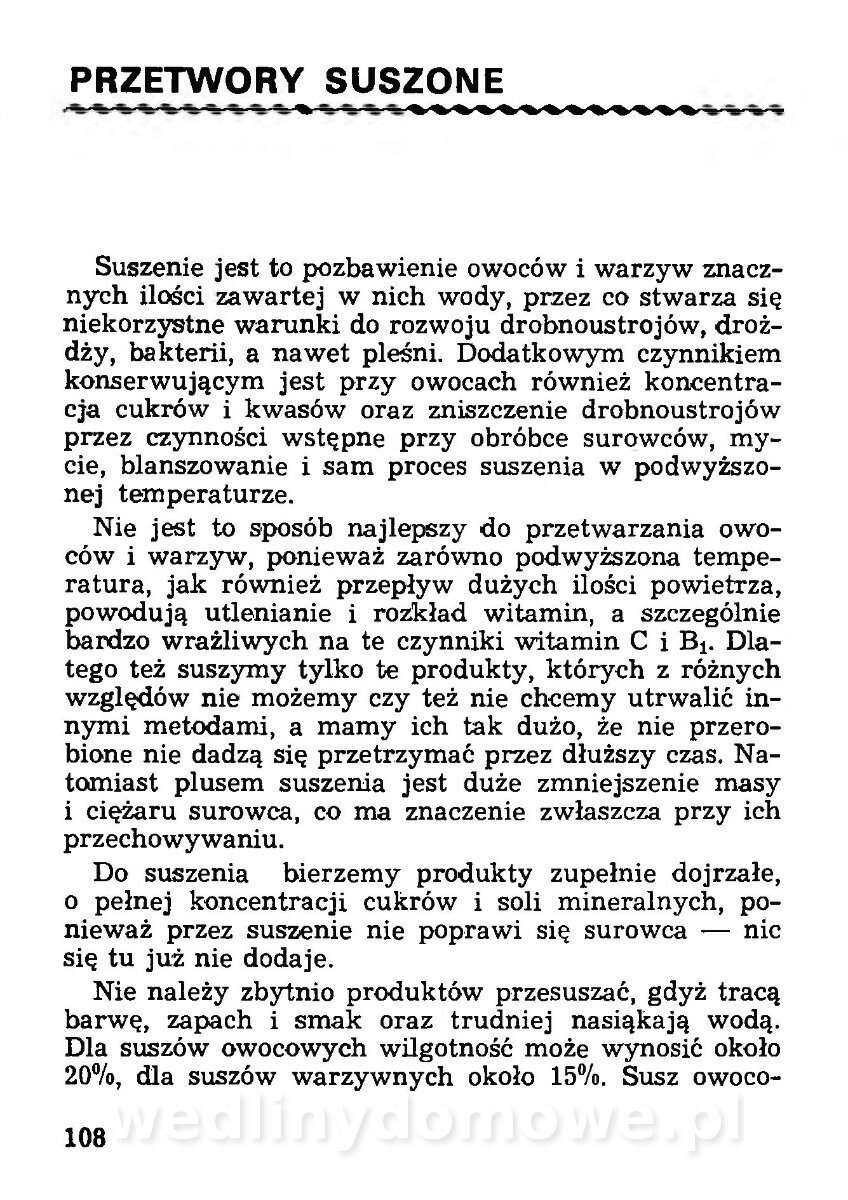 PRZETWORY SUSZONE

Suszenie jest to pozbawienie owoców i warzyw znacznych ilości zawartej w nich wody, przez co stwarza się niekorzystne warunki do rozwoju drobnoustrojów, drożdży, bakterii, a nawet pleśni. Dodatkowym czynnikiem konserwującym jest przy owocach również koncentracja cukrów i kwasów oraz zniszczenie drobnoustrojów przez czynności wstępne przy obróbce surowców, mycie, blanszowanie i sam proces suszenia w podwyższonej temperaturze.

Nie jest to sposób najlepszy do przetwarzania owoców i warzyw, ponieważ zarówno podwyższona temperatura, jak również przepływ dużych ilości powietrza, powodują utlenianie i rozkład witamin, a szczególnie bardzo wrażliwych na te czynniki witamin C i $B_1$. Dlatego też suszymy tylko te produkty, których z różnych względów nie możemy czy też nie chcemy utrwalić innymi metodami, a mamy ich tak dużo, że nie przerobione nie dadzą się przetrzymać przez dłuższy czas. Natomiast plusem suszenia jest duże zmniejszenie masy i ciężaru surowca, co ma znaczenie zwłaszcza przy ich przechowywaniu.

Do suszenia bierzemy produkty zupełnie dojrzałe, o pełnej koncentracji cukrów i soli mineralnych, ponieważ przez suszenie nie poprawi się surowca — nic się tu już nie dodaje.

Nie należy zbytnio produktów przesuszać, gdyż tracą barwę, zapach i smak oraz trudniej nasiąkają wodą. Dla suszów owocowych wilgotność może wynosić około 20%, dla suszów warzywnych około 15%. Susz owoco-

108

wedlinydomowe.pl